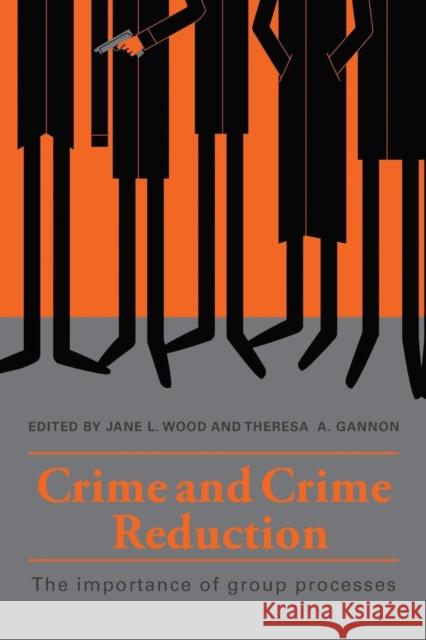 EDITED BY JANE L. WOOD AND THERESA A. GANNON

Crime and Crime Reduction

The importance of group processes